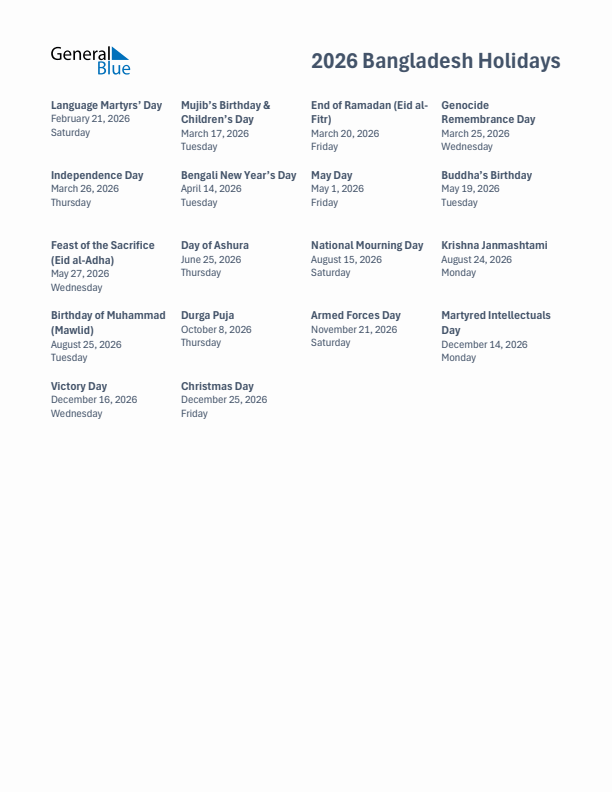 General Blue

2026 Bangladesh Holidays

Language Martyrs' Day
February 21, 2026
Saturday

Mujib's Birthday & Children's Day
March 17, 2026
Tuesday

End of Ramadan (Eid al-Fitr)
March 20, 2026
Friday

Genocide Remembrance Day
March 25, 2026
Wednesday

Independence Day
March 26, 2026
Thursday

Bengali New Year's Day
April 14, 2026
Tuesday

May Day
May 1, 2026
Friday

Buddha's Birthday
May 19, 2026
Tuesday

Feast of the Sacrifice (Eid al-Adha)
May 27, 2026
Wednesday

Day of Ashura
June 25, 2026
Thursday

National Mourning Day
August 15, 2026
Saturday

Krishna Janmashtami
August 24, 2026
Monday

Birthday of Muhammad (Mawlid)
August 25, 2026
Tuesday

Durga Puja
October 8, 2026
Thursday

Armed Forces Day
November 21, 2026
Saturday

Martyred Intellectuals Day
December 14, 2026
Monday

Victory Day
December 16, 2026
Wednesday

Christmas Day
December 25, 2026
Friday